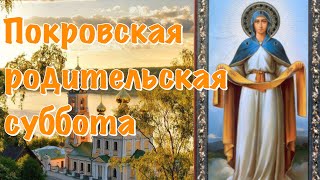 Покровская родительская суббота